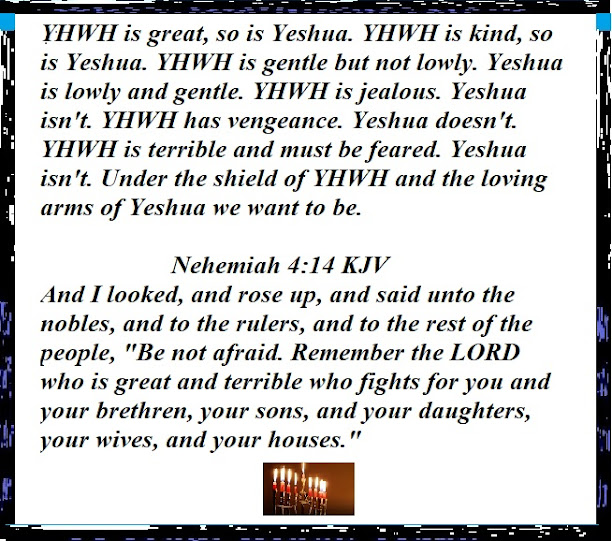 YHWH is great, so is Yeshua. YHWH is kind, so is Yeshua. YHWH is gentle but not lowly. Yeshua is lowly and gentle. YHWH is jealous. Yeshua isn't. YHWH has vengeance. Yeshua doesn't. YHWH is terrible and must be feared. Yeshua isn't. Under the shield of YHWH and the loving arms of Yeshua we want to be.

Nehemiah 4:14 KJV
And I looked, and rose up, and said unto the nobles, and to the rulers, and to the rest of the people, "Be not afraid. Remember the LORD who is great and terrible who fights for you and your brethren, your sons, and your daughters, your wives, and your houses."